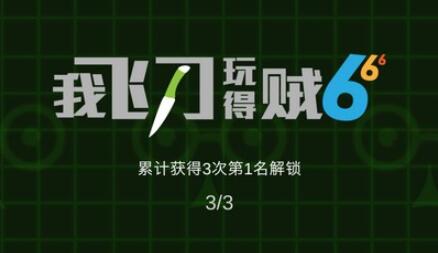 我飞刀玩得贼666

累计获得3次第1名解锁

3/3